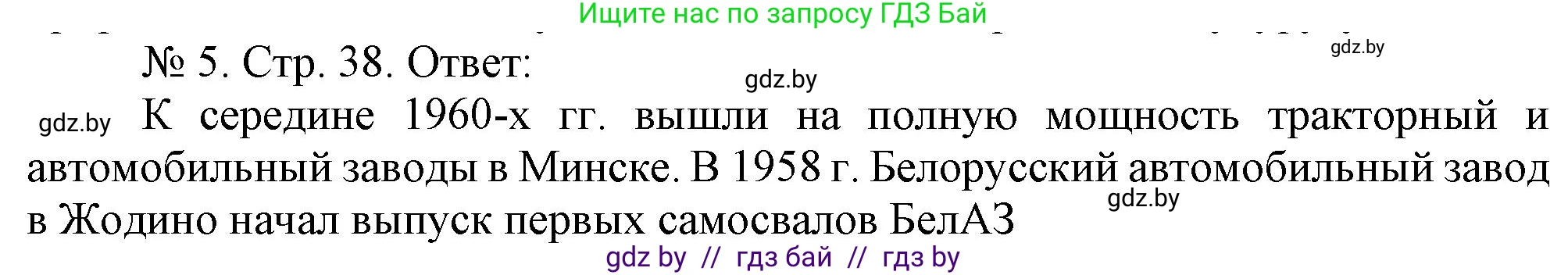 Ищите нас по запросу ГДЗ Бай

gdz.by

№ 5. Стр. 38. Ответ:

gdz.by

gdz.by К середине 1960-х гг. вышли на полную мощность тракторный и автомобильный заводы в Минске. В 1958 г. Белорусский автомобильный завод в Жодино начал выпуск первых самосвалов БелАЗ

gdz.by

gdz by // гдз бай // гдз by